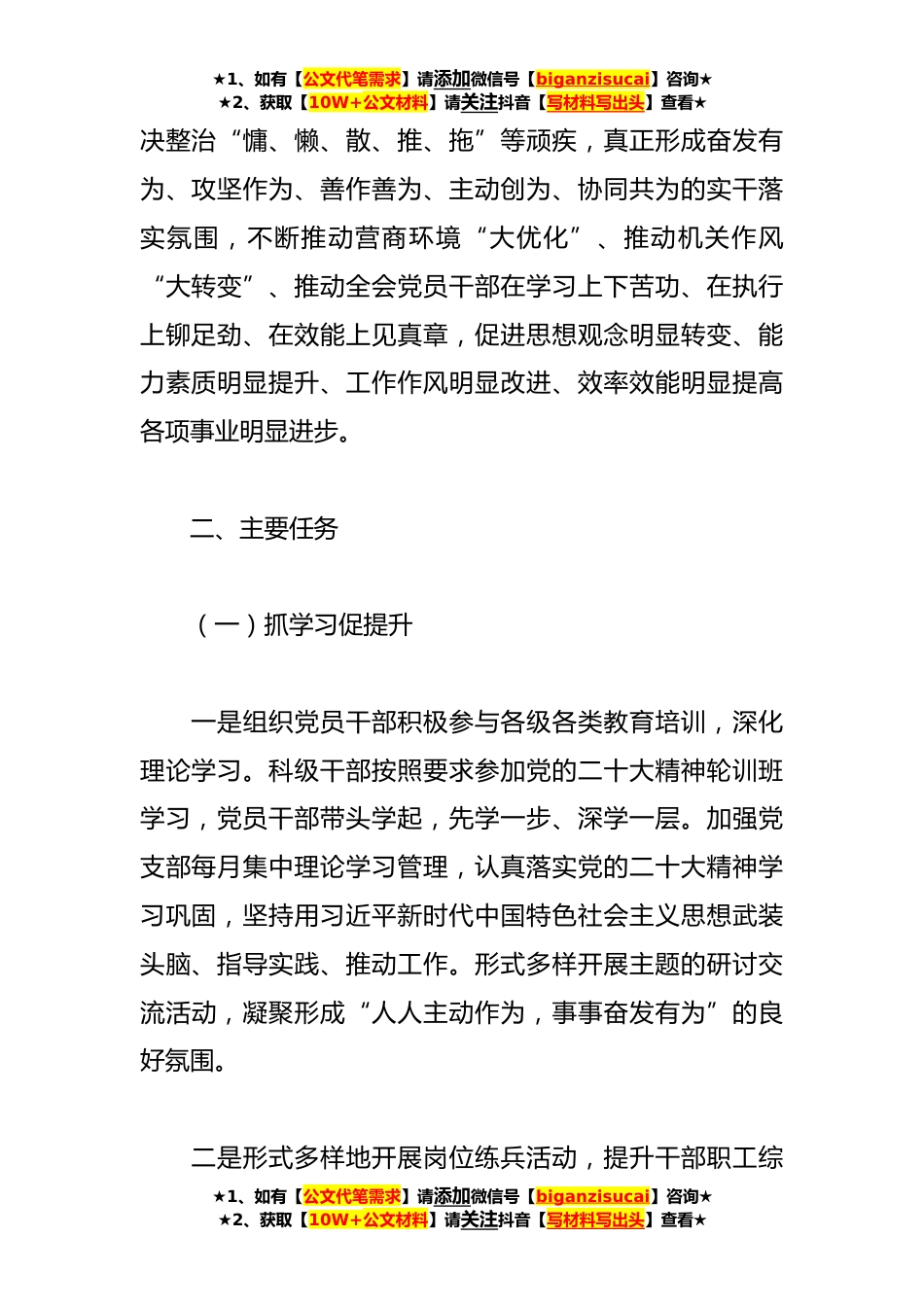 ★1、如有【公文代笔需求】请添加微信号【biganzisucai】咨询★
★2、获取【10W+公文材料】请关注抖音【写材料写出头】查看★

决整治“慵、懒、散、推、拖”等顽疾，真正形成奋发有为、攻坚作为、善作善为、主动创为、协同共为的实干落实氛围，不断推动营商环境“大优化”、推动机关作风“大转变”、推动全会党员干部在学习上下苦功、在执行上铆足劲、在效能上见真章，促进思想观念明显转变、能力素质明显提升、工作作风明显改进、效率效能明显提高各项事业明显进步。

二、主要任务

（一）抓学习促提升

一是组织党员干部积极参与各级各类教育培训，深化理论学习。科级干部按照要求参加党的二十大精神轮训班学习，党员干部带头学起，先学一步、深学一层。加强党支部每月集中理论学习管理，认真落实党的二十大精神学习巩固，坚持用习近平新时代中国特色社会主义思想武装头脑、指导实践、推动工作。形式多样开展主题的研讨交流活动，凝聚形成“人人主动作为，事事奋发有为”的良好氛围。

二是形式多样地开展岗位练兵活动，提升干部职工综

★1、如有【公文代笔需求】请添加微信号【biganzisucai】咨询★
★2、获取【10W+公文材料】请关注抖音【写材料写出头】查看★